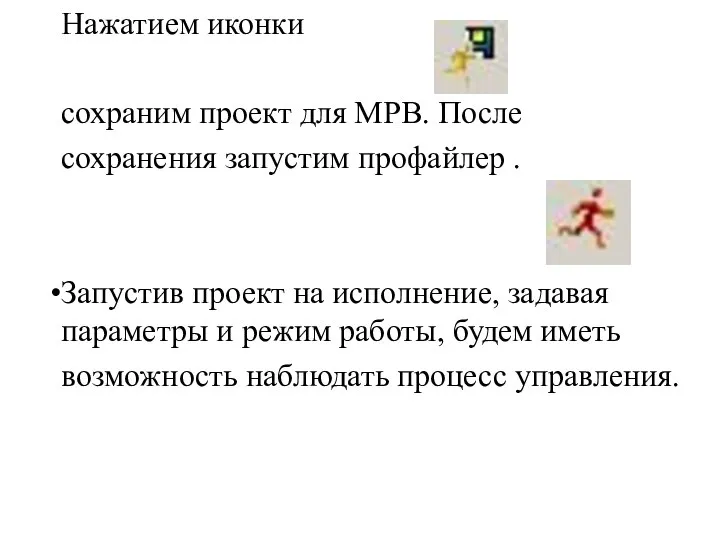 Нажатием иконки

сохраним проект для МРВ. После сохранения запустим профайлер .

•Запустив проект на исполнение, задавая параметры и режим работы, будем иметь возможность наблюдать процесс управления.